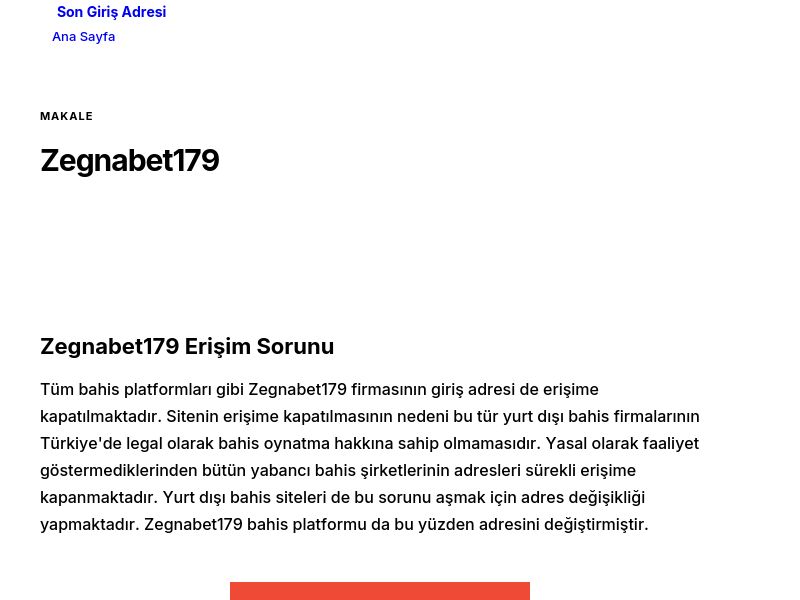 Son Giriş Adresi
Ana Sayfa

MAKALE

Zegnabet179

Zegnabet179 Erişim Sorunu

Tüm bahis platformları gibi Zegnabet179 firmasının giriş adresi de erişime kapatılmaktadır. Sitenin erişime kapatılmasının nedeni bu tür yurt dışı bahis firmalarının Türkiye'de legal olarak bahis oynatma hakkına sahip olmamasıdır. Yasal olarak faaliyet göstermediklerinden bütün yabancı bahis şirketlerinin adresleri sürekli erişime kapanmaktadır. Yurt dışı bahis siteleri de bu sorunu aşmak için adres değişikliği yapmaktadır. Zegnabet179 bahis platformu da bu yüzden adresini değiştirmiştir.